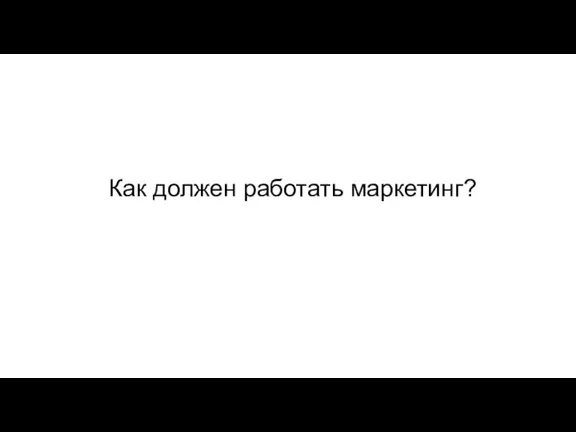 Как должен работать маркетинг?